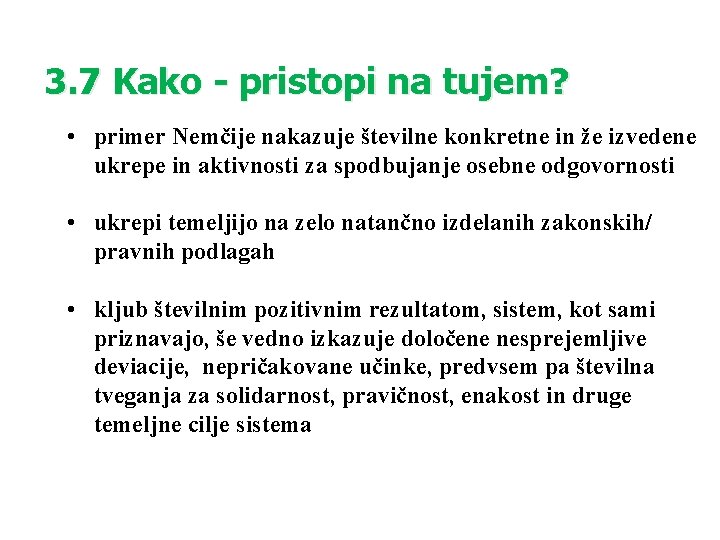 3.7 Kako - pristopi na tujem?

• primer Nemčije nakazuje številne konkretne in že izvedene ukrepe in aktivnosti za spodbujanje osebne odgovornosti

• ukrepi temeljijo na zelo natančno izdelanih zakonskih/ pravnih podlagah

• kljub številnim pozitivnim rezultatom, sistem, kot sami priznavajo, še vedno izkazuje določene nesprejemljive deviacije, nepričakovane učinke, predvsem pa številna tveganja za solidarnost, pravičnost, enakost in druge temeljne cilje sistema